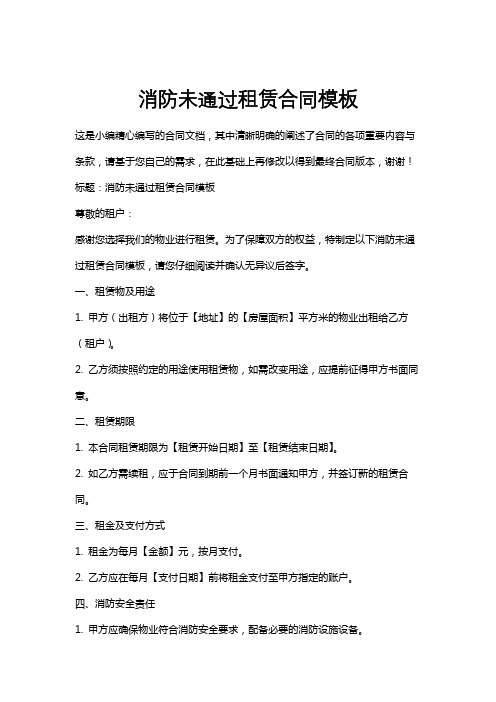 消防未通过租赁合同模板

这是小编精心编写的合同文档，其中清晰明确的阐述了合同的各项重要内容与条款，请基于您自己的需求，在此基础上再修改以得到最终合同版本，谢谢！

标题：消防未通过租赁合同模板

尊敬的租户：

感谢您选择我们的物业进行租赁。为了保障双方的权益，特制定以下消防未通过租赁合同模板，请您仔细阅读并确认无异议后签字。

一、租赁物及用途

1. 甲方（出租方）将位于【地址】的【房屋面积】平方米的物业出租给乙方（租户）。

2. 乙方须按照约定的用途使用租赁物，如需改变用途，应提前征得甲方书面同意。

二、租赁期限

1. 本合同租赁期限为【租赁开始日期】至【租赁结束日期】。

2. 如乙方需续租，应于合同到期前一个月书面通知甲方，并签订新的租赁合同。

三、租金及支付方式

1. 租金为每月【金额】元，按月支付。

2. 乙方应在每月【支付日期】前将租金支付至甲方指定的账户。

四、消防安全责任

1. 甲方应确保物业符合消防安全要求，配备必要的消防设施设备。